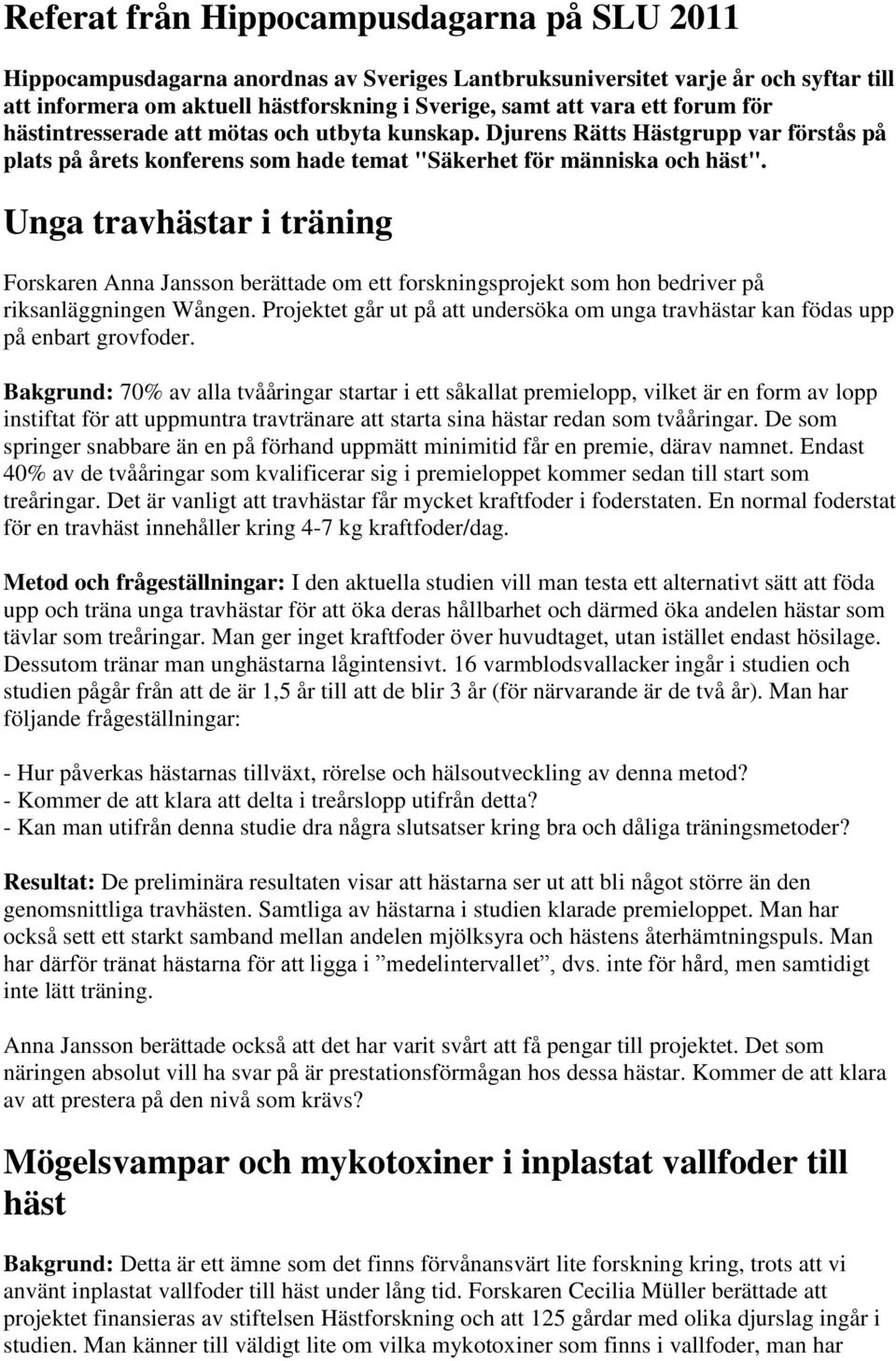 Referat från Hippocampusdagarna på SLU 2011

Hippocampusdagarna anordnas av Sveriges Lantbruksuniversitet varje år och syftar till att informera om aktuell hästforskning i Sverige, samt att vara ett forum för hästintresserade att mötas och utbyta kunskap. Djurens Rätts Hästgrupp var förstås på plats på årets konferens som hade temat "Säkerhet för människa och häst".

Unga travhästar i träning

Forskaren Anna Jansson berättade om ett forskningsprojekt som hon bedriver på riksanläggningen Wången. Projektet går ut på att undersöka om unga travhästar kan födas upp på enbart grovfoder.

Bakgrund: 70% av alla tvååringar startar i ett såkallat premielopp, vilket är en form av lopp instiftat för att uppmuntra travtränare att starta sina hästar redan som tvååringar. De som springer snabbare än en på förhand uppmätt minimitid får en premie, därav namnet. Endast 40% av de tvååringar som kvalificerar sig i premieloppet kommer sedan till start som treåringar. Det är vanligt att travhästar får mycket kraftfoder i foderstaten. En normal foderstat för en travhäst innehåller kring 4-7 kg kraftfoder/dag.

Metod och frågeställningar: I den aktuella studien vill man testa ett alternativt sätt att föda upp och träna unga travhästar för att öka deras hållbarhet och därmed öka andelen hästar som tävlar som treåringar. Man ger inget kraftfoder över huvudtaget, utan istället endast hösilage. Dessutom tränar man unghästarna lågintensivt. 16 varmblodsvallacker ingår i studien och studien pågår från att de är 1,5 år till att de blir 3 år (för närvarande är de två år). Man har följande frågeställningar:

- Hur påverkas hästarnas tillväxt, rörelse och hälsoutveckling av denna metod?
- Kommer de att klara att delta i treårslopp utifrån detta?
- Kan man utifrån denna studie dra några slutsatser kring bra och dåliga träningsmetoder?

Resultat: De preliminära resultaten visar att hästarna ser ut att bli något större än den genomsnittliga travhästen. Samtliga av hästarna i studien klarade premieloppet. Man har också sett ett starkt samband mellan andelen mjölksyra och hästens återhämtningspuls. Man har därför tränat hästarna för att ligga i ”medelintervallet”, dvs. inte för hård, men samtidigt inte lätt träning.

Anna Jansson berättade också att det har varit svårt att få pengar till projektet. Det som näringen absolut vill ha svar på är prestationsförmågan hos dessa hästar. Kommer de att klara av att prestera på den nivå som krävs?

Mögelsvampar och mykotoxiner i inplastat vallfoder till häst

Bakgrund: Detta är ett ämne som det finns förvånansvärt lite forskning kring, trots att vi använt inplastat vallfoder till häst under lång tid. Forskaren Cecilia Müller berättade att projektet finansieras av stiftelsen Hästforskning och att 125 gårdar med olika djurslag ingår i studien. Man känner till väldigt lite om vilka mykotoxiner som finns i vallfoder, man har